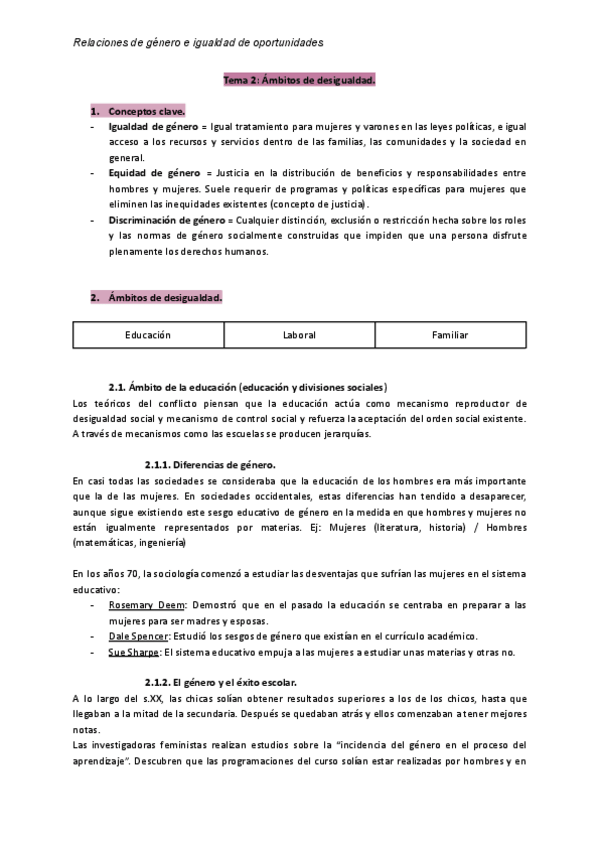 Relaciones de género e igualdad de oportunidades

Tema 2: Ámbitos de desigualdad.

1. Conceptos clave.

- Igualdad de género = Igual tratamiento para mujeres y varones en las leyes políticas, e igual acceso a los recursos y servicios dentro de las familias, las comunidades y la sociedad en general.
- Equidad de género = Justicia en la distribución de beneficios y responsabilidades entre hombres y mujeres. Suele requerir de programas y políticas específicas para mujeres que eliminen las inequidades existentes (concepto de justicia).
- Discriminación de género = Cualquier distinción, exclusión o restricción hecha sobre los roles y las normas de género socialmente construidas que impiden que una persona disfrute plenamente los derechos humanos.

2. Ámbitos de desigualdad.

| Educación | Laboral | Familiar |
|---|---|---|

2.1. Ámbito de la educación (educación y divisiones sociales)

Los teóricos del conflicto piensan que la educación actúa como mecanismo reproductor de desigualdad social y mecanismo de control social y refuerza la aceptación del orden social existente. A través de mecanismos como las escuelas se producen jerarquías.

2.1.1. Diferencias de género.

En casi todas las sociedades se consideraba que la educación de los hombres era más importante que la de las mujeres. En sociedades occidentales, estas diferencias han tendido a desaparecer, aunque sigue existiendo este sesgo educativo de género en la medida en que hombres y mujeres no están igualmente representados por materias. Ej: Mujeres (literatura, historia) / Hombres (matemáticas, ingeniería)

En los años 70, la sociología comenzó a estudiar las desventajas que sufrían las mujeres en el sistema educativo:

- Rosemary Deem: Demostró que en el pasado la educación se centraba en preparar a las mujeres para ser madres y esposas.
- Dale Spencer: Estudió los sesgos de género que existían en el currículo académico.
- Sue Sharpe: El sistema educativo empuja a las mujeres a estudiar unas materias y otras no.

2.1.2. El género y el éxito escolar.

A lo largo del s.XX, las chicas solían obtener resultados superiores a los de los chicos, hasta que llegaban a la mitad de la secundaria. Después se quedaban atrás y ellos comenzaban a tener mejores notas.

Las investigadoras feministas realizan estudios sobre la "incidencia del género en el proceso del aprendizaje". Descubren que las programaciones del curso solían estar realizadas por hombres y en